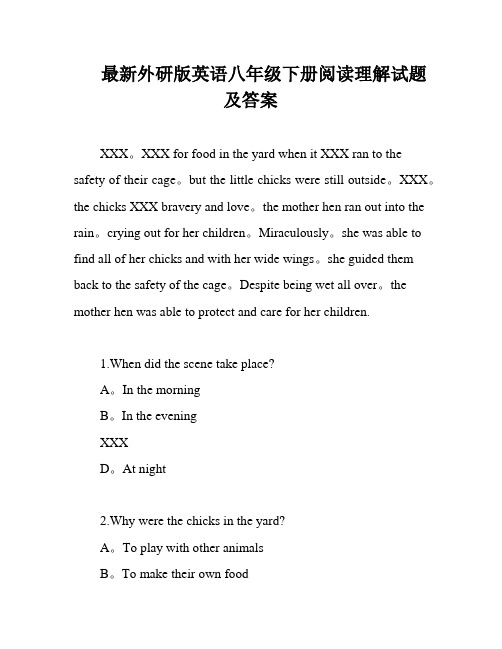 最新外研版英语八年级下册阅读理解试题及答案

XXX。XXX for food in the yard when it XXX ran to the safety of their cage。but the little chicks were still outside。XXX。the chicks XXX bravery and love。the mother hen ran out into the rain。crying out for her children。Miraculously。she was able to find all of her chicks and with her wide wings。she guided them back to the safety of the cage。Despite being wet all over。the mother hen was able to protect and care for her children.

1.When did the scene take place?

A。In the morning

B。In the evening

XXX

D。At night

2.Why were the chicks in the yard?

A。To play with other animals

B。To make their own food